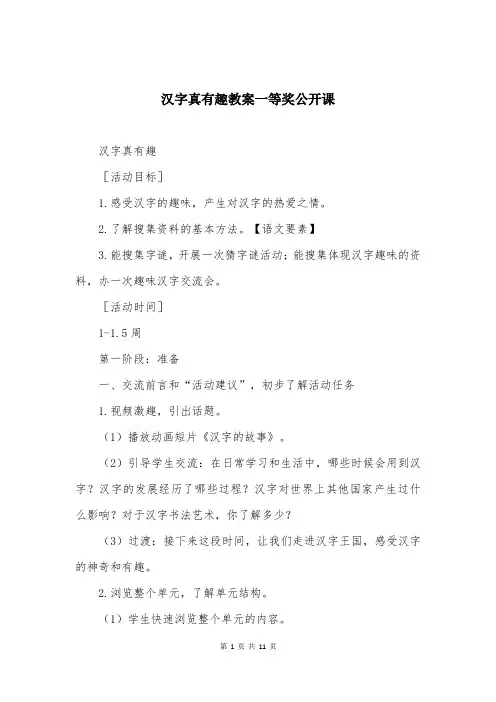 汉字真有趣教案一等奖公开课

汉字真有趣

［活动目标］

1.感受汉字的趣味，产生对汉字的热爱之情。

2.了解搜集资料的基本方法。【语文要素】

3.能搜集字谜，开展一次猜字谜活动；能搜集体现汉字趣味的资料，办一次趣味汉字交流会。

［活动时间］

1-1.5周

第一阶段：准备

一、交流前言和“活动建议”，初步了解活动任务

1.视频激趣，引出话题。

（1）播放动画短片《汉字的故事》。

（2）引导学生交流：在日常学习和生活中，哪些时候会用到汉字？汉字的发展经历了哪些过程？汉字对世界上其他国家产生过什么影响？对于汉字书法艺术，你了解多少？

（3）过渡：接下来这段时间，让我们走进汉字王国，感受汉字的神奇和有趣。

2.浏览整个单元，了解单元结构。

（1）学生快速浏览整个单元的内容。

第 1 页 共 11 页